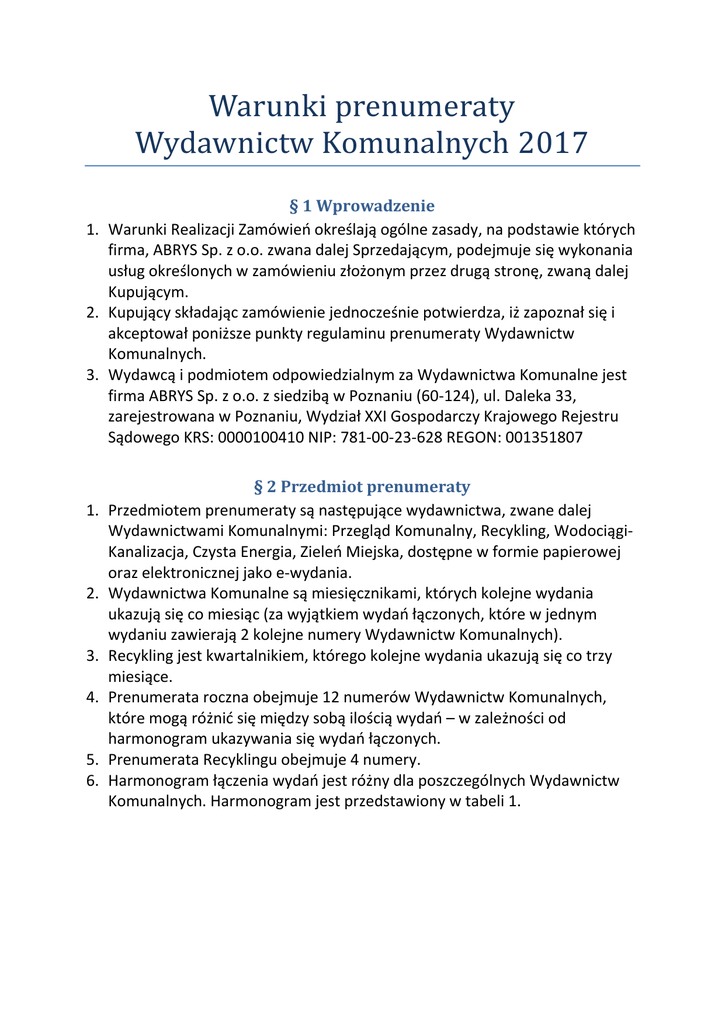 Warunki prenumeraty
Wydawnictw Komunalnych 2017

§ 1 Wprowadzenie

1. Warunki Realizacji Zamówień określają ogólne zasady, na podstawie których firma, ABRYS Sp. z o.o. zwana dalej Sprzedającym, podejmuje się wykonania usług określonych w zamówieniu złożonym przez drugą stronę, zwaną dalej Kupującym.
2. Kupujący składając zamówienie jednocześnie potwierdza, iż zapoznał się i akceptował poniższe punkty regulaminu prenumeraty Wydawnictw Komunalnych.
3. Wydawcą i podmiotem odpowiedzialnym za Wydawnictwa Komunalne jest firma ABRYS Sp. z o.o. z siedzibą w Poznaniu (60-124), ul. Daleka 33, zarejestrowana w Poznaniu, Wydział XXI Gospodarczy Krajowego Rejestru Sądowego KRS: 0000100410 NIP: 781-00-23-628 REGON: 001351807

§ 2 Przedmiot prenumeraty

1. Przedmiotem prenumeraty są następujące wydawnictwa, zwane dalej Wydawnictwami Komunalnymi: Przegląd Komunalny, Recykling, Wodociągi-Kanalizacja, Czysta Energia, Zieleń Miejska, dostępne w formie papierowej oraz elektronicznej jako e-wydania.
2. Wydawnictwa Komunalne są miesięcznikami, których kolejne wydania ukazują się co miesiąc (za wyjątkiem wydań łączonych, które w jednym wydaniu zawierają 2 kolejne numery Wydawnictw Komunalnych).
3. Recykling jest kwartalnikiem, którego kolejne wydania ukazują się co trzy miesiące.
4. Prenumerata roczna obejmuje 12 numerów Wydawnictw Komunalnych, które mogą różnić się między sobą ilością wydań – w zależności od harmonogram ukazywania się wydań łączonych.
5. Prenumerata Recyklingu obejmuje 4 numery.
6. Harmonogram łączenia wydań jest różny dla poszczególnych Wydawnictw Komunalnych. Harmonogram jest przedstawiony w tabeli 1.